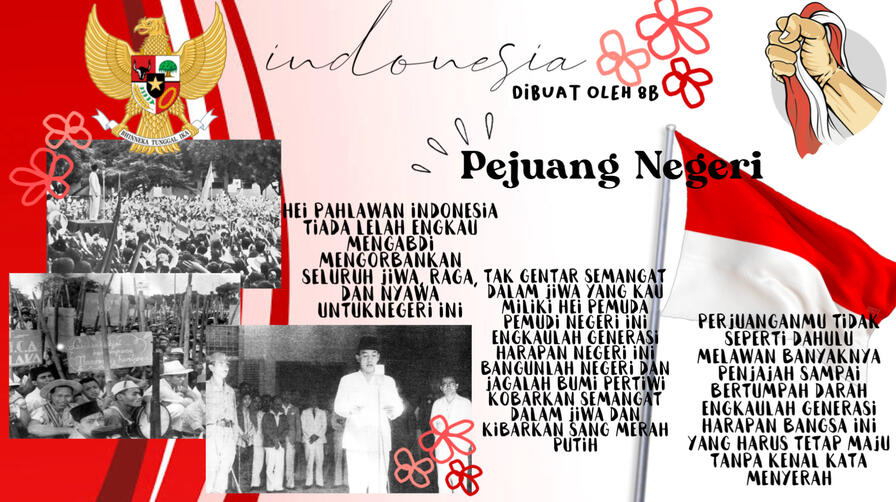 BHINNEKA TUNGGAL IKA

indonesia
DIBUAT OLEH 8B

Pejuang Negeri

HEI PAHLAWAN INDONESIA
TIADA LELAH ENGKAU MENGABDI
MENGORBANKAN SELURUH JIWA, RAGA, DAN NYAWA
UNTUKNEGERI INI

TAK GENTAR SEMANGAT DALAM JIWA YANG KAU MILIKI HEI PEMUDA PEMUDI NEGERI INI ENGKAULAH GENERASI HARAPAN NEGERI INI BANGUNLAH NEGERI DAN JAGALAH BUMI PERTIWI KOBARKAN SEMANGAT DALAM JIWA DAN KIBARKAN SANG MERAH PUTIH

PERJUANGANMU TIDAK SEPERTI DAHULU MELAWAN BANYAKNYA PENJAJAH SAMPAI BERTUMPAH DARAH ENGKAULAH GENERASI HARAPAN BANGSA INI YANG HARUS TETAP MAJU TANPA KENAL KATA MENYERAH